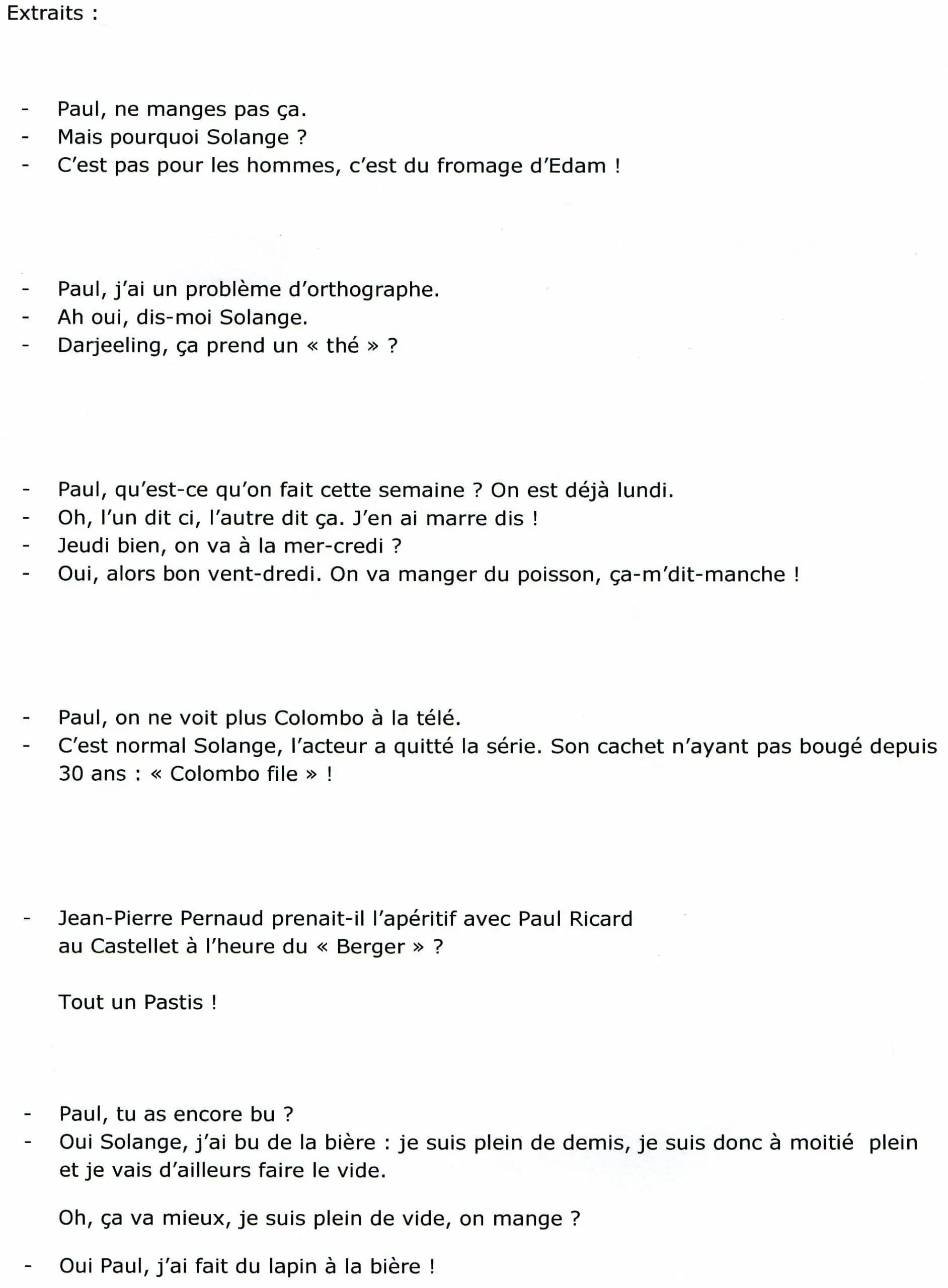 Extraits :

- Paul, ne manges pas ça.
- Mais pourquoi Solange ?
- C'est pas pour les hommes, c'est du fromage d'Edam !

- Paul, j'ai un problème d'orthographe.
- Ah oui, dis-moi Solange.
- Darjeeling, ça prend un « thé » ?

- Paul, qu'est-ce qu'on fait cette semaine ? On est déjà lundi.
- Oh, l'un dit ci, l'autre dit ça. J'en ai marre dis !
- Jeudi bien, on va à la mer-credi ?
- Oui, alors bon vent-dredi. On va manger du poisson, ça-m'dit-manche !

- Paul, on ne voit plus Colombo à la télé.
- C'est normal Solange, l'acteur a quitté la série. Son cachet n'ayant pas bougé depuis 30 ans : « Colombo file » !

- Jean-Pierre Pernaud prenait-il l'apéritif avec Paul Ricard au Castellet à l'heure du « Berger » ?

Tout un Pastis !

- Paul, tu as encore bu ?
- Oui Solange, j'ai bu de la bière : je suis plein de demis, je suis donc à moitié plein et je vais d'ailleurs faire le vide.

Oh, ça va mieux, je suis plein de vide, on mange ?

- Oui Paul, j'ai fait du lapin à la bière !